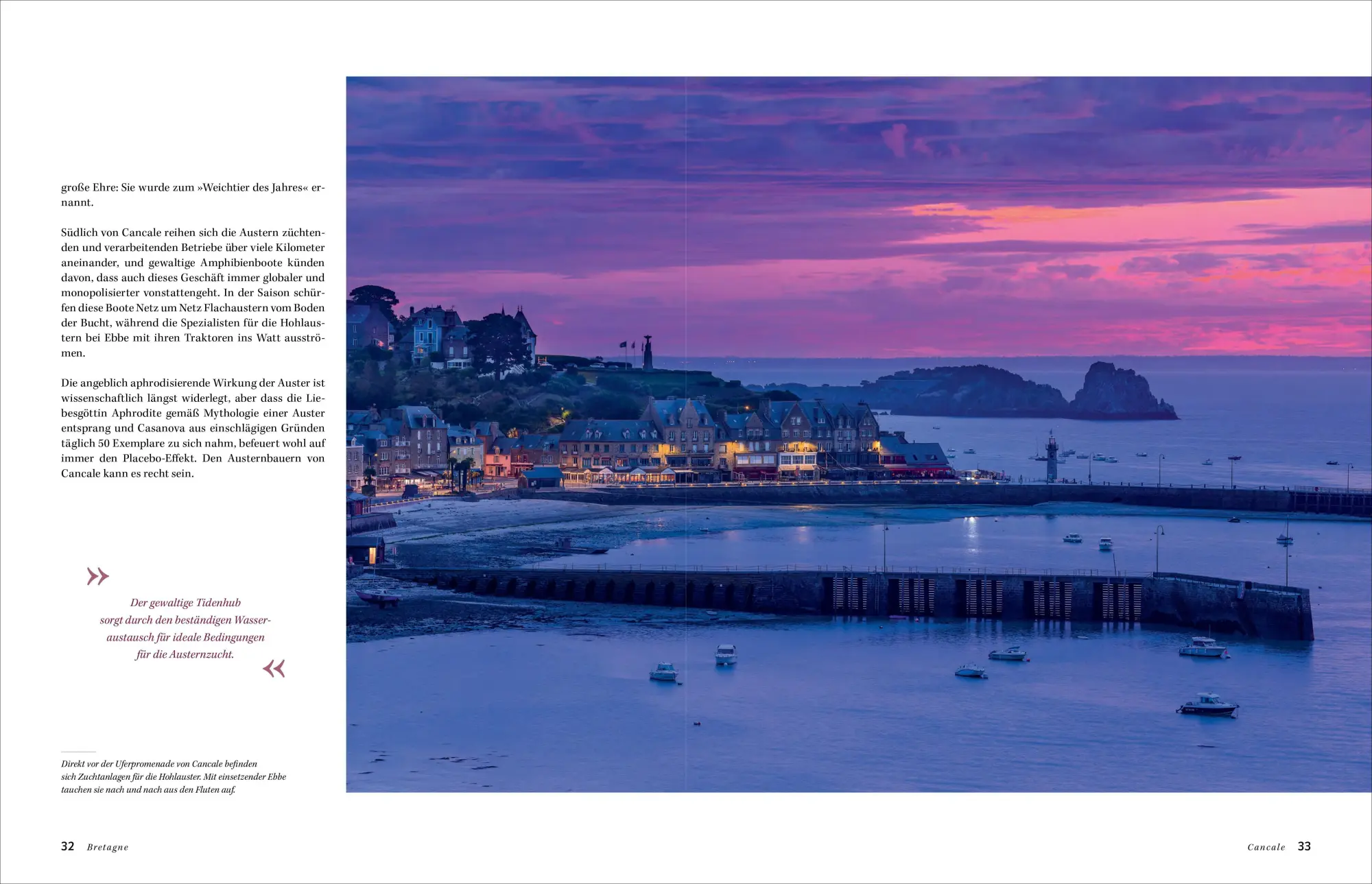 große Ehre: Sie wurde zum »Weichtier des Jahres« ernannt.

Südlich von Cancale reihen sich die Austern züchtenden und verarbeitenden Betriebe über viele Kilometer aneinander, und gewaltige Amphibienboote künden davon, dass auch dieses Geschäft immer globaler und monopolisierter vonstattengeht. In der Saison schürfen diese Boote Netz um Netz Flachaustern vom Boden der Bucht, während die Spezialisten für die Hohlaustern bei Ebbe mit ihren Traktoren ins Watt ausströmen.

Die angeblich aphrodisierende Wirkung der Auster ist wissenschaftlich längst widerlegt, aber dass die Liebesgöttin Aphrodite gemäß Mythologie einer Auster entsprang und Casanova aus einschlägigen Gründen täglich 50 Exemplare zu sich nahm, befeuert wohl auf immer den Placebo-Effekt. Den Austernbauern von Cancale kann es recht sein.

»

Der gewaltige Tidenhub sorgt durch den beständigen Wasseraustausch für ideale Bedingungen für die Austernzucht.

«

Direkt vor der Uferpromenade von Cancale befinden sich Zuchtanlagen für die Hohlauster. Mit einsetzender Ebbe tauchen sie nach und nach aus den Fluten auf.

32 Bretagne

Cancale 33